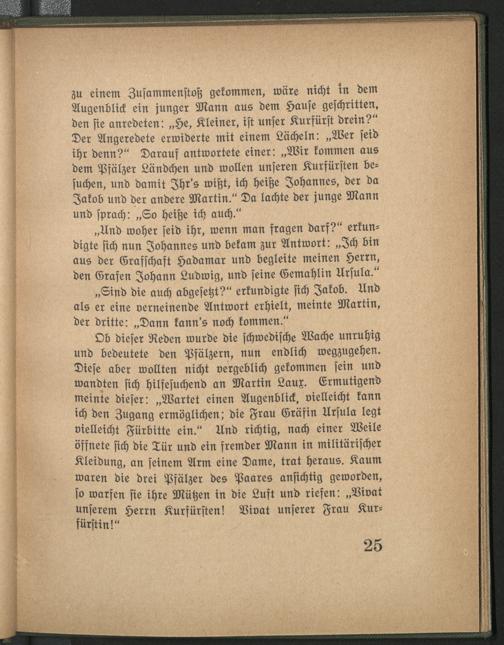 zu einem Zusammenstoß gekommen, wäre nicht in dem Augenblick ein junger Mann aus dem Hause geschritten, den sie anredeten: „He, Kleiner, ist unser Kurfürst drein?“ Der Angeredete erwiderte mit einem Lächeln: „Wer seid ihr denn?“ Darauf antwortete einer: „Wir kommen aus dem Pfälzer Ländchen und wollen unseren Kurfürsten besuchen, und damit Ihr's wißt, ich heiße Johannes, der da Jakob und der andere Martin.“ Da lachte der junge Mann und sprach: „So heiße ich auch.“

„Und woher seid ihr, wenn man fragen darf?“ erkundigte sich nun Johannes und bekam zur Antwort: „Ich bin aus der Grafschaft Hadamar und begleite meinen Herrn, den Grafen Johann Ludwig, und seine Gemahlin Ursula.“

„Sind die auch abgesetzt?“ erkundigte sich Jakob. Und als er eine verneinende Antwort erhielt, meinte Martin, der dritte: „Dann kann's noch kommen.“

Ob dieser Reden wurde die schwedische Wache unruhig und bedeutete den Pfälzern, nun endlich wegzugehen. Diese aber wollten nicht vergeblich gekommen sein und wandten sich hilfesuchend an Martin Laux. Ermutigend meinte dieser: „Wartet einen Augenblick, vielleicht kann ich den Zugang ermöglichen; die Frau Gräfin Ursula legt vielleicht Fürbitte ein.“ Und richtig, nach einer Weile öffnete sich die Tür und ein fremder Mann in militärischer Kleidung, an seinem Arm eine Dame, trat heraus. Kaum waren die drei Pfälzer des Paares ansichtig geworden, so warfen sie ihre Mützen in die Luft und riefen: „Vivat unserem Herrn Kurfürsten! Vivat unserer Frau Kurfürstin!“

25